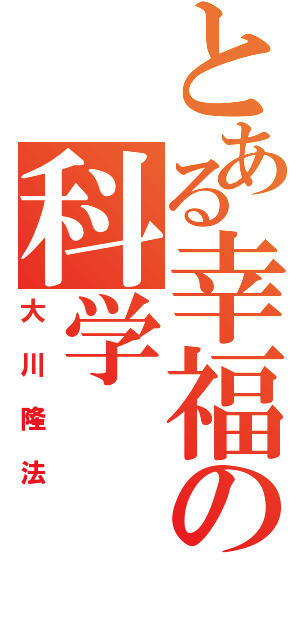 とある幸福の科学

大川隆法